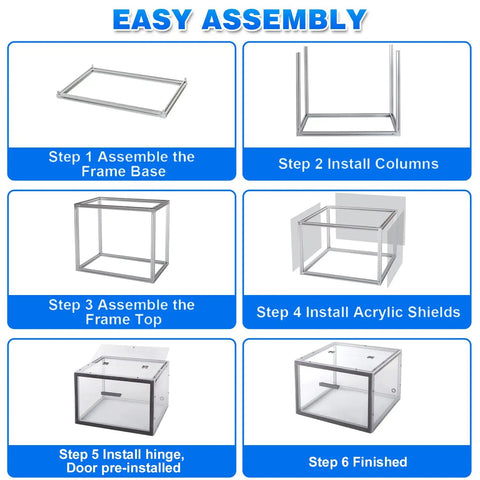 EASY ASSEMBLY

Step 1 Assemble the Frame Base

Step 2 Install Columns

Step 3 Assemble the Frame Top

Step 4 Install Acrylic Shields

Step 5 Install hinge, Door pre-installed

Step 6 Finished